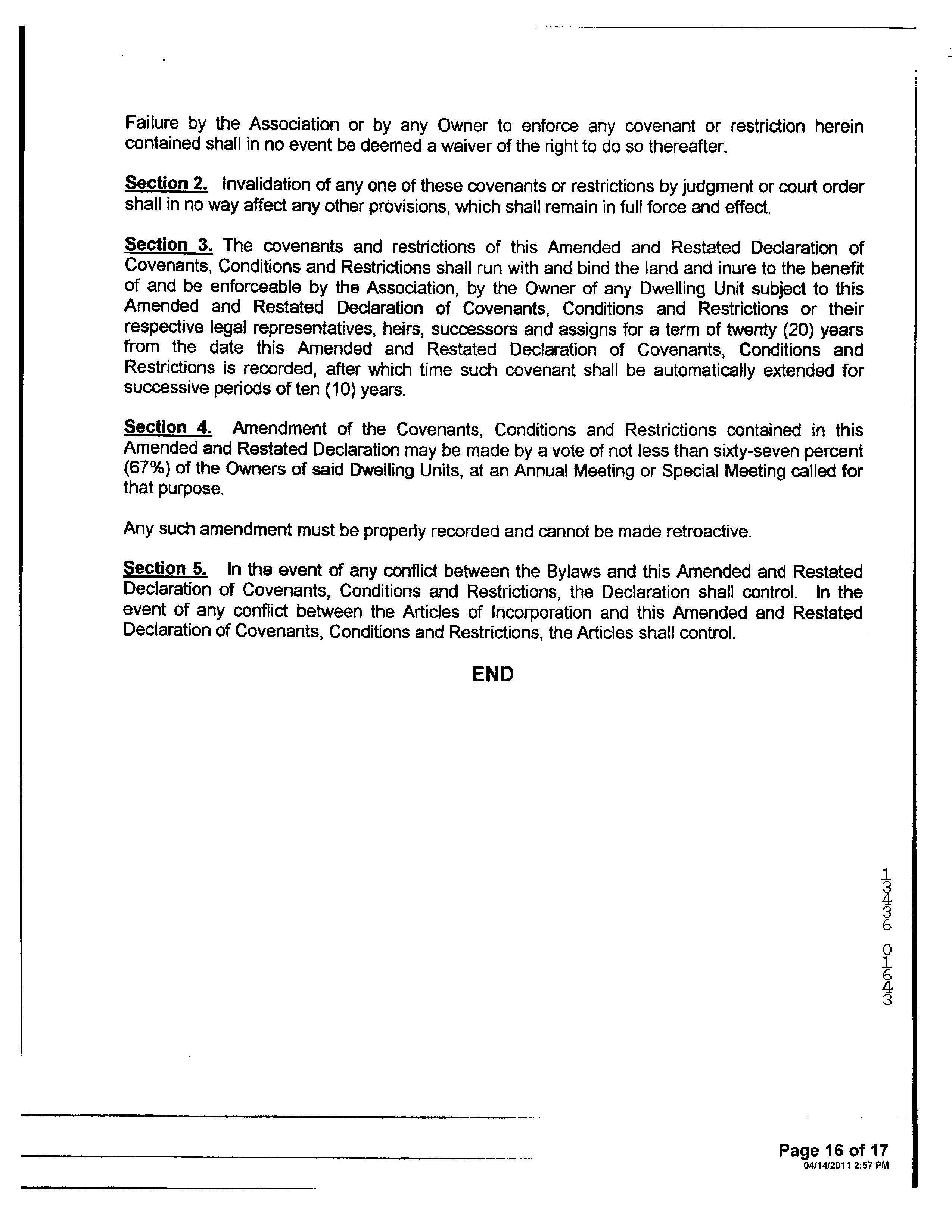 Failure by the Association or by any Owner to enforce any covenant or restriction herein contained shall in no event be deemed a waiver of the right to do so thereafter.

Section 2. Invalidation of any one of these covenants or restrictions by judgment or court order shall in no way affect any other provisions, which shall remain in full force and effect.

Section 3. The covenants and restrictions of this Amended and Restated Declaration of Covenants, Conditions and Restrictions shall run with and bind the land and inure to the benefit of and be enforceable by the Association, by the Owner of any Dwelling Unit subject to this Amended and Restated Declaration of Covenants, Conditions and Restrictions or their respective legal representatives, heirs, successors and assigns for a term of twenty (20) years from the date this Amended and Restated Declaration of Covenants, Conditions and Restrictions is recorded, after which time such covenant shall be automatically extended for successive periods of ten (10) years.

Section 4. Amendment of the Covenants, Conditions and Restrictions contained in this Amended and Restated Declaration may be made by a vote of not less than sixty-seven percent (67%) of the Owners of said Dwelling Units, at an Annual Meeting or Special Meeting called for that purpose.

Any such amendment must be properly recorded and cannot be made retroactive.

Section 5. In the event of any conflict between the Bylaws and this Amended and Restated Declaration of Covenants, Conditions and Restrictions, the Declaration shall control. In the event of any conflict between the Articles of Incorporation and this Amended and Restated Declaration of Covenants, Conditions and Restrictions, the Articles shall control.

END

13436 01643

Page 16 of 17
04/14/2011 2:57 PM